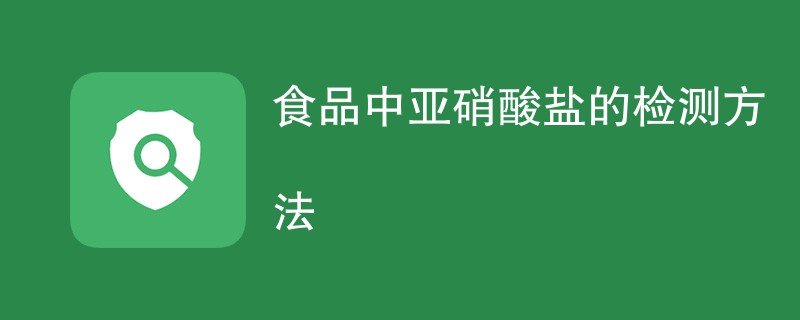 食品中亚硝酸盐的检测方法